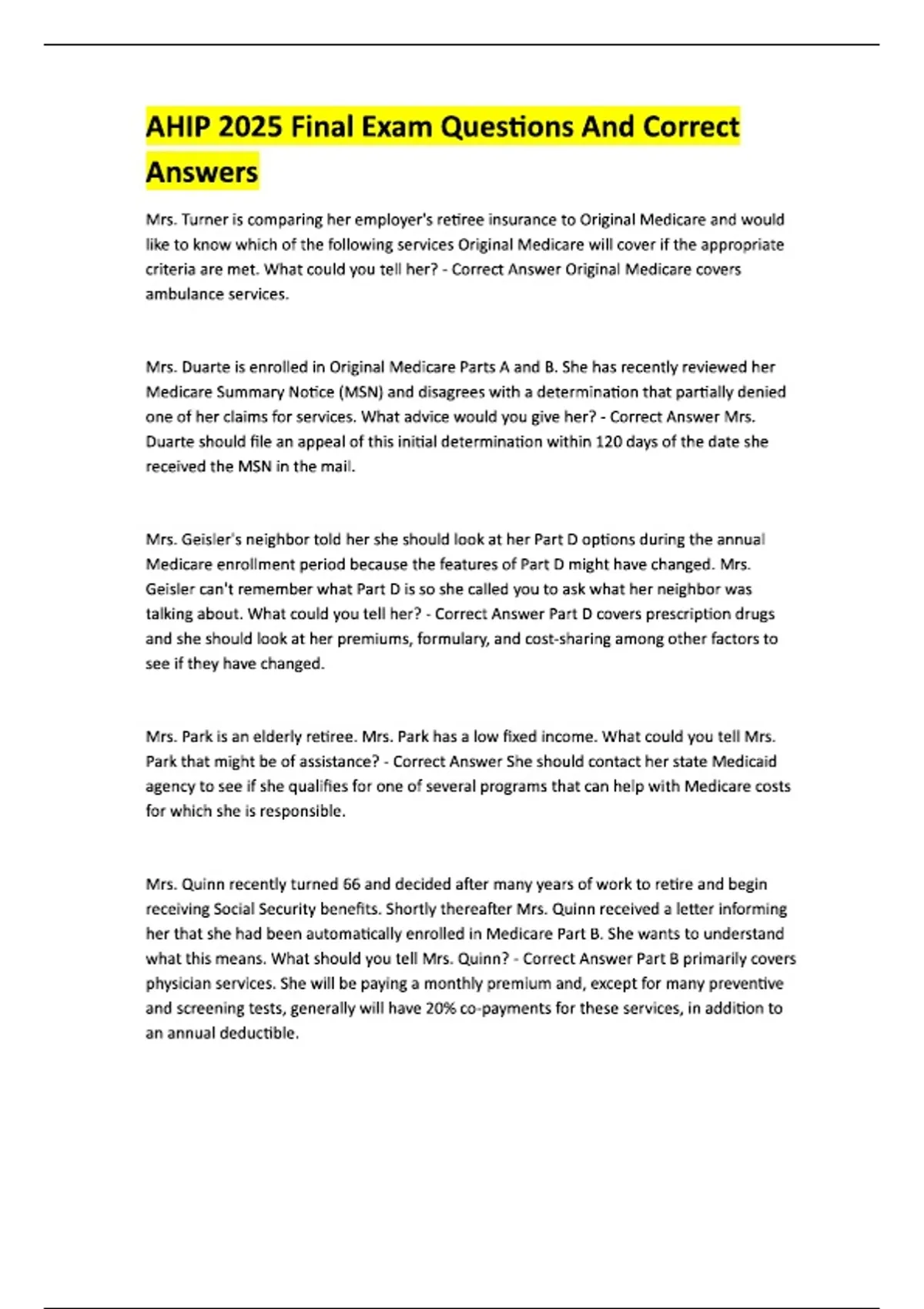 AHIP 2025 Final Exam Questions And Correct Answers

Mrs. Turner is comparing her employer's retiree insurance to Original Medicare and would like to know which of the following services Original Medicare will cover if the appropriate criteria are met. What could you tell her? - Correct Answer Original Medicare covers ambulance services.

Mrs. Duarte is enrolled in Original Medicare Parts A and B. She has recently reviewed her Medicare Summary Notice (MSN) and disagrees with a determination that partially denied one of her claims for services. What advice would you give her? - Correct Answer Mrs. Duarte should file an appeal of this initial determination within 120 days of the date she received the MSN in the mail.

Mrs. Geisler's neighbor told her she should look at her Part D options during the annual Medicare enrollment period because the features of Part D might have changed. Mrs. Geisler can't remember what Part D is so she called you to ask what her neighbor was talking about. What could you tell her? - Correct Answer Part D covers prescription drugs and she should look at her premiums, formulary, and cost-sharing among other factors to see if they have changed.

Mrs. Park is an elderly retiree. Mrs. Park has a low fixed income. What could you tell Mrs. Park that might be of assistance? - Correct Answer She should contact her state Medicaid agency to see if she qualifies for one of several programs that can help with Medicare costs for which she is responsible.

Mrs. Quinn recently turned 66 and decided after many years of work to retire and begin receiving Social Security benefits. Shortly thereafter Mrs. Quinn received a letter informing her that she had been automatically enrolled in Medicare Part B. She wants to understand what this means. What should you tell Mrs. Quinn? - Correct Answer Part B primarily covers physician services. She will be paying a monthly premium and, except for many preventive and screening tests, generally will have 20% co-payments for these services, in addition to an annual deductible.